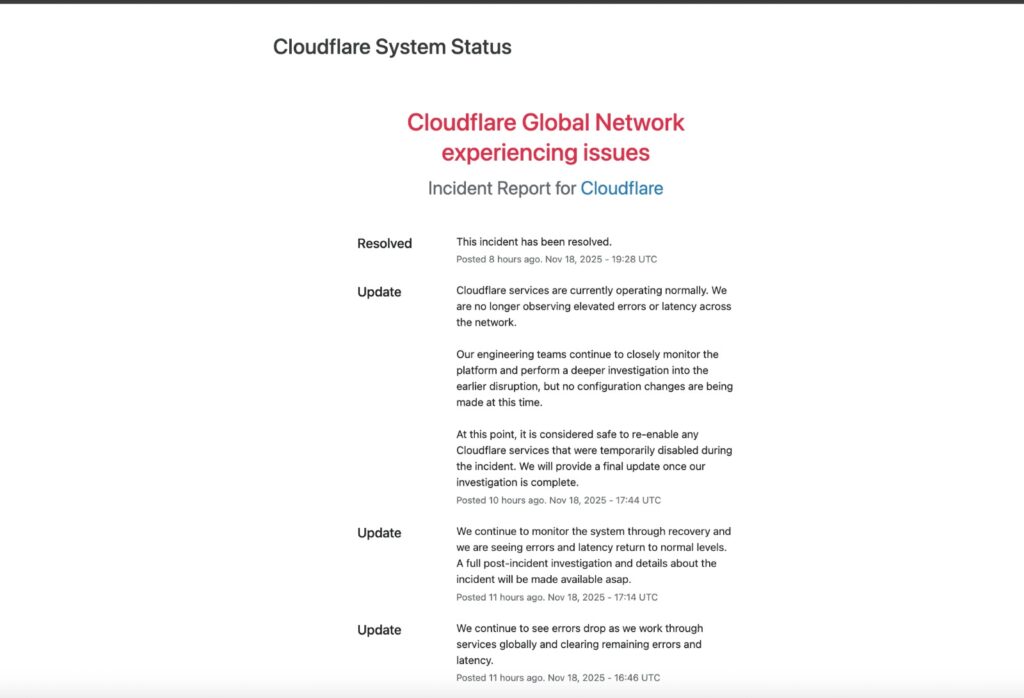 Cloudflare System Status

Cloudflare Global Network experiencing issues

Incident Report for Cloudflare

Resolved

This incident has been resolved.
Posted 8 hours ago. Nov 18, 2025 - 19:28 UTC

Update

Cloudflare services are currently operating normally. We are no longer observing elevated errors or latency across the network.

Our engineering teams continue to closely monitor the platform and perform a deeper investigation into the earlier disruption, but no configuration changes are being made at this time.

At this point, it is considered safe to re-enable any Cloudflare services that were temporarily disabled during the incident. We will provide a final update once our investigation is complete.
Posted 10 hours ago. Nov 18, 2025 - 17:44 UTC

Update

We continue to monitor the system through recovery and we are seeing errors and latency return to normal levels. A full post-incident investigation and details about the incident will be made available asap.
Posted 11 hours ago. Nov 18, 2025 - 17:14 UTC

Update

We continue to see errors drop as we work through services globally and clearing remaining errors and latency.
Posted 11 hours ago. Nov 18, 2025 - 16:46 UTC